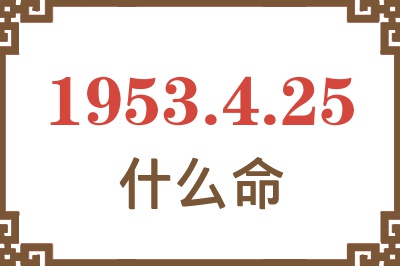 1953.4.25
什么命